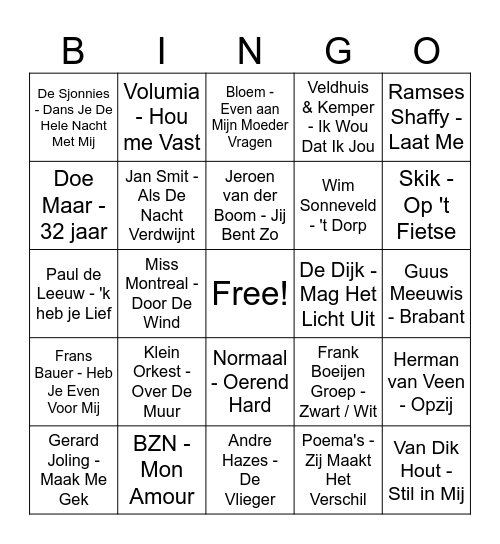 | B | I | N | G | O |
|---|---|---|---|---|
| De Sjonnies - Dans Je De Hele Nacht Met Mij | Volumia - Hou me Vast | Bloem - Even aan Mijn Moeder Vragen | Veldhuis & Kemper - Ik Wou Dat Ik Jou | Ramses Shaffy - Laat Me |
| Doe Maar - 32 jaar | Jan Smit - Als De Nacht Verdwijnt | Jeroen van der Boom - Jij Bent Zo | Wim Sonneveld - 't Dorp | Skik - Op 't Fietse |
| Paul de Leeuw - 'k heb je Lief | Miss Montreal - Door De Wind | Free! | De Dijk - Mag Het Licht Uit | Guus Meeuwis - Brabant |
| Frans Bauer - Heb Je Even Voor Mij | Klein Orkest - Over De Muur | Normaal - Oerend Hard | Frank Boeijen Groep - Zwart / Wit | Herman van Veen - Opzij |
| Gerard Joling - Maak Me Gek | BZN - Mon Amour | Andre Hazes - De Vlieger | Poema's - Zij Maakt Het Verschil | Van Dik Hout - Stil in Mij |